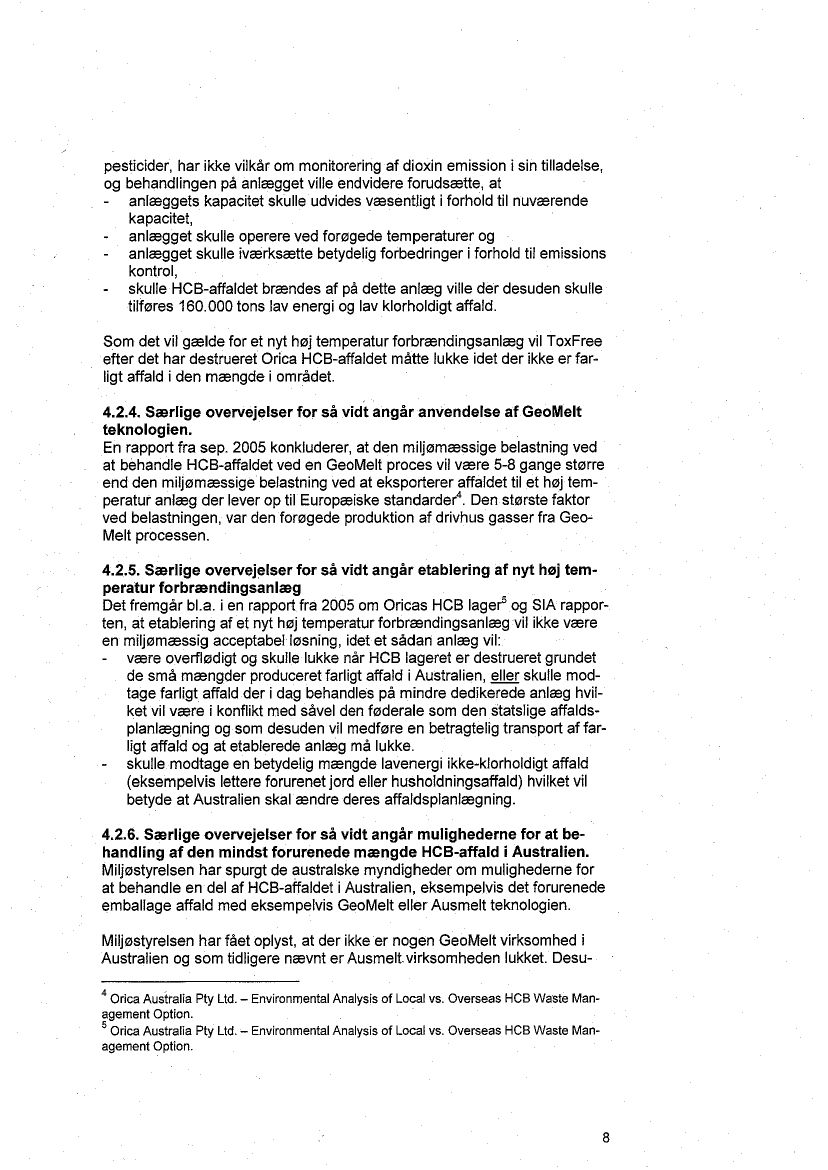 pesticider, har ikke vilkår om monitorering af dioxin emission i sin tilladelse, og behandlingen på anlægget ville endvidere forudsætte, at
- anlæggets kapacitet skulle udvides væsentligt i forhold til nuværende kapacitet,
- anlægget skulle operere ved forøgede temperaturer og
- anlægget skulle iværksætte betydelig forbedringer i forhold til emissions kontrol,
- skulle HCB-affaldet brændes af på dette anlæg ville der desuden skulle tilføres 160.000 tons lav energi og lav klorholdigt affald.

Som det vil gælde for et nyt høj temperatur forbrændingsanlæg vil ToxFree efter det har destrueret Orica HCB-affaldet måtte lukke idet der ikke er farligt affald i den mængde i området.

4.2.4. Særlige overvejelser for så vidt angår anvendelse af GeoMelt teknologien.
En rapport fra sep. 2005 konkluderer, at den miljømæssige belastning ved at behandle HCB-affaldet ved en GeoMelt proces vil være 5-8 gange større end den miljømæssige belastning ved at eksporterer affaldet til et høj temperatur anlæg der lever op til Europæiske standarder$^4$. Den største faktor ved belastningen, var den forøgede produktion af drivhus gasser fra GeoMelt processen.

4.2.5. Særlige overvejelser for så vidt angår etablering af nyt høj temperatur forbrændingsanlæg
Det fremgår bl.a. i en rapport fra 2005 om Oricas HCB lager$^5$ og SIA rapporten, at etablering af et nyt høj temperatur forbrændingsanlæg vil ikke være en miljømæssig acceptabel løsning, idet et sådan anlæg vil:
- være overflødigt og skulle lukke når HCB lageret er destrueret grundet de små mængder produceret farligt affald i Australien, eller skulle modtage farligt affald der i dag behandles på mindre dedikerede anlæg hvilket vil være i konflikt med såvel den føderale som den statslige affaldsplanlægning og som desuden vil medføre en betragtelig transport af farligt affald og at etablerede anlæg må lukke.
- skulle modtage en betydelig mængde lavenergi ikke-klorholdigt affald (eksempelvis lettere forurenet jord eller husholdningsaffald) hvilket vil betyde at Australien skal ændre deres affaldsplanlægning.

4.2.6. Særlige overvejelser for så vidt angår mulighederne for at behandling af den mindst forurenede mængde HCB-affald i Australien.
Miljøstyrelsen har spurgt de australske myndigheder om mulighederne for at behandle en del af HCB-affaldet i Australien, eksempelvis det forurenede emballage affald med eksempelvis GeoMelt eller Ausmelt teknologien.

Miljøstyrelsen har fået oplyst, at der ikke er nogen GeoMelt virksomhed i Australien og som tidligere nævnt er Ausmelt virksomheden lukket. Desu-

$^4$ Orica Australia Pty Ltd. – Environmental Analysis of Local vs. Overseas HCB Waste Management Option.
$^5$ Orica Australia Pty Ltd. – Environmental Analysis of Local vs. Overseas HCB Waste Management Option.

8